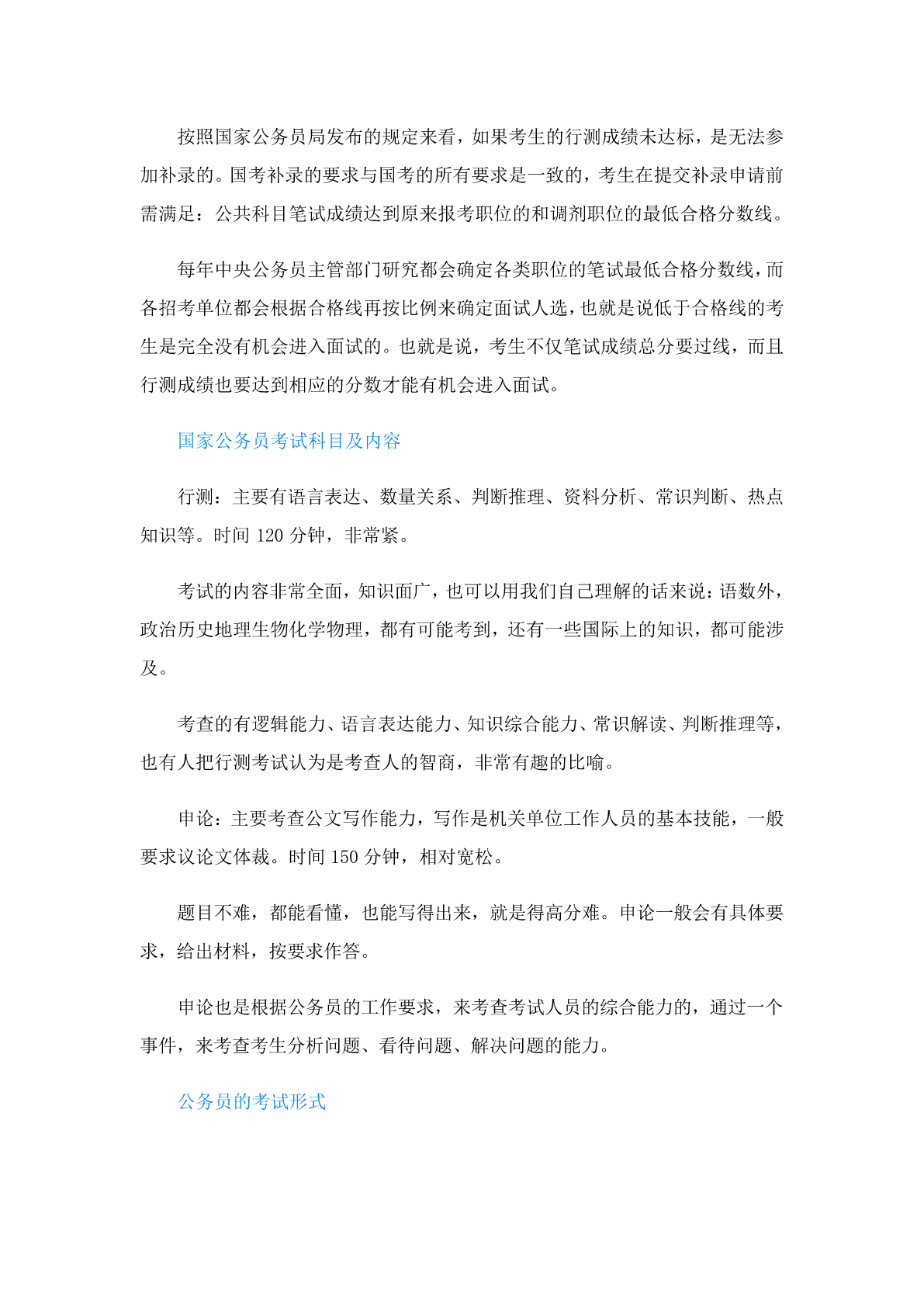 按照国家公务员局发布的规定来看，如果考生的行测成绩未达标，是无法参加补录的。国考补录的要求与国考的所有要求是一致的，考生在提交补录申请前需满足：公共科目笔试成绩达到原来报考职位的和调剂职位的最低合格分数线。

每年中央公务员主管部门研究都会确定各类职位的笔试最低合格分数线，而各招考单位都会根据合格线再按比例来确定面试人选，也就是说低于合格线的考生是完全没有机会进入面试的。也就是说，考生不仅笔试成绩总分要过线，而且行测成绩也要达到相应的分数才能有机会进入面试。

国家公务员考试科目及内容

行测：主要有语言表达、数量关系、判断推理、资料分析、常识判断、热点知识等。时间 120 分钟，非常紧。

考试的内容非常全面，知识面广，也可以用我们自己理解的话来说：语数外，政治历史地理生物化学物理，都有可能考到，还有一些国际上的知识，都可能涉及。

考查的有逻辑能力、语言表达能力、知识综合能力、常识解读、判断推理等，也有人把行测考试认为是考查人的智商，非常有趣的比喻。

申论：主要考查公文写作能力，写作是机关单位工作人员的基本技能，一般要求议论文体裁。时间 150 分钟，相对宽松。

题目不难，都能看懂，也能写得出来，就是得高分难。申论一般会有具体要求，给出材料，按要求作答。

申论也是根据公务员的工作要求，来考查考试人员的综合能力的，通过一个事件，来考查考生分析问题、看待问题、解决问题的能力。

公务员的考试形式